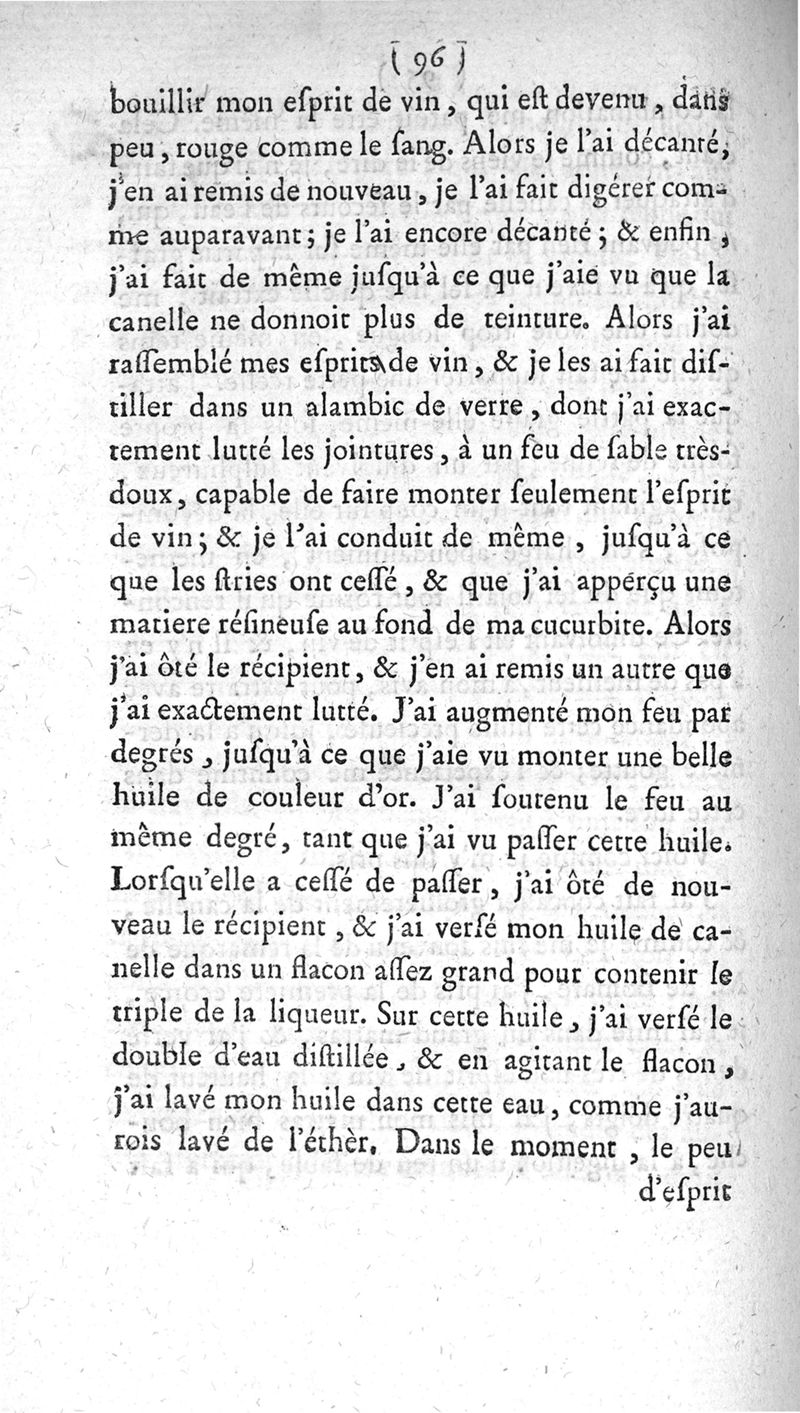 ( 96 )

bouillir mon eſprit de vin, qui eſt devenu, dans peu, rouge comme le ſang. Alors je l'ai décanté, j'en ai remis de nouveau, je l'ai fait digérer comme auparavant; je l'ai encore décanté; & enfin, j'ai fait de même juſqu'à ce que j'aie vu que la canelle ne donnoit plus de teinture. Alors j'ai raſſemblé mes eſprits de vin, & je les ai fait diſtiller dans un alambic de verre, dont j'ai exactement lutté les jointures, à un feu de ſable très-doux, capable de faire monter ſeulement l'eſprit de vin; & je l'ai conduit de même, juſqu'à ce que les ſtries ont ceſſé, & que j'ai apperçu une matiere réſineuſe au fond de ma cucurbite. Alors j'ai ôté le récipient, & j'en ai remis un autre que j'ai exactement lutté. J'ai augmenté mon feu par degrés, juſqu'à ce que j'aie vu monter une belle huile de couleur d'or. J'ai ſoutenu le feu au même degré, tant que j'ai vu paſſer cette huile. Lorſqu'elle a ceſſé de paſſer, j'ai ôté de nouveau le récipient, & j'ai verſé mon huile de canelle dans un flacon aſſez grand pour contenir le triple de la liqueur. Sur cette huile, j'ai verſé le double d'eau diſtillée, & en agitant le flacon, j'ai lavé mon huile dans cette eau, comme j'aurois lavé de l'éther. Dans le moment, le peu

d'eſprit